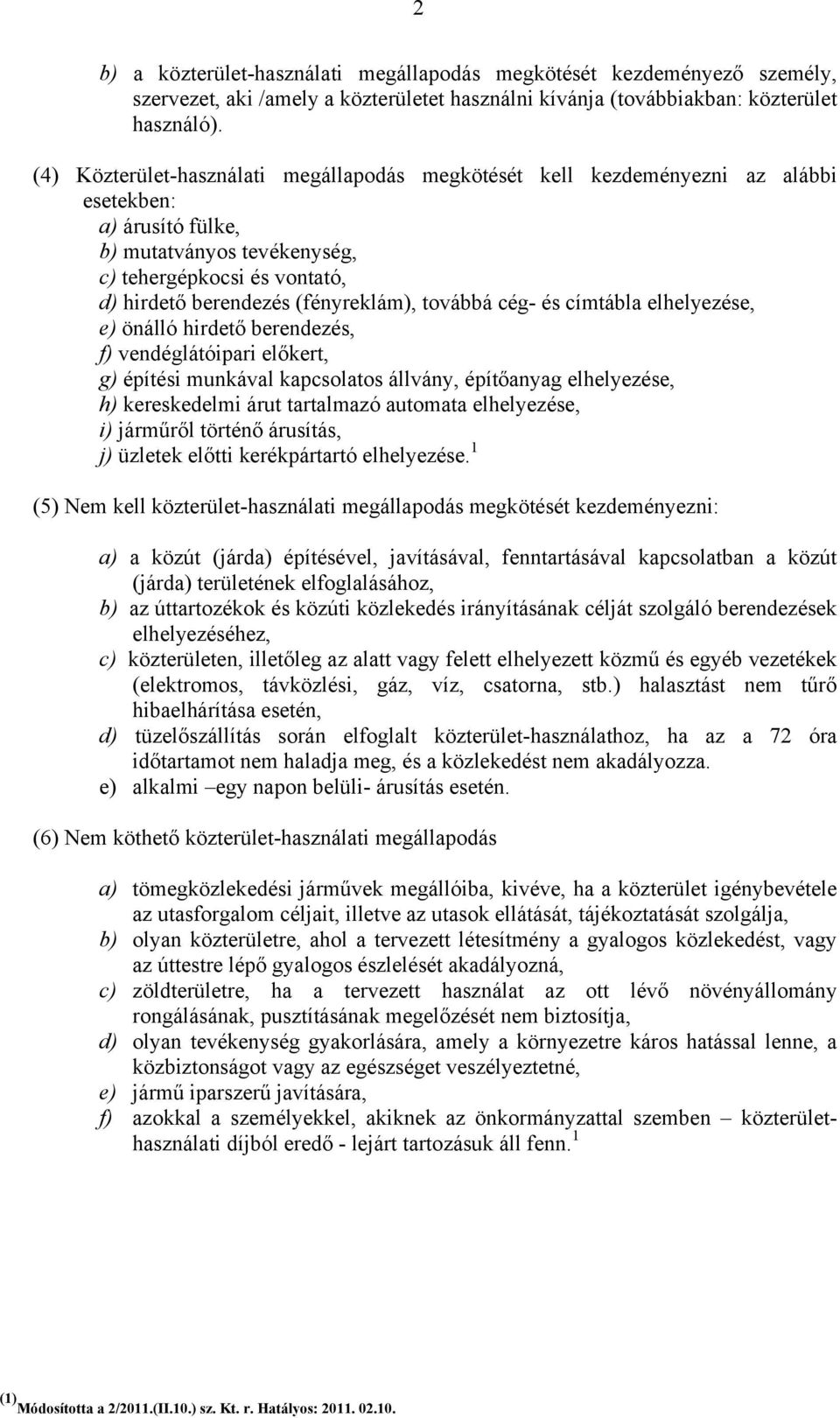 2

b) a közterület-használati megállapodás megkötését kezdeményező személy, szervezet, aki /amely a közterületet használni kívánja (továbbiakban: közterület használó).

(4) Közterület-használati megállapodás megkötését kell kezdeményezni az alábbi esetekben:
a) árusító fülke,
b) mutatványos tevékenység,
c) tehergépkocsi és vontató,
d) hirdető berendezés (fényreklám), továbbá cég- és címtábla elhelyezése,
e) önálló hirdető berendezés,
f) vendéglátóipari előkert,
g) építési munkával kapcsolatos állvány, építőanyag elhelyezése,
h) kereskedelmi árut tartalmazó automata elhelyezése,
i) járműről történő árusítás,
j) üzletek előtti kerékpártartó elhelyezése.$^1$

(5) Nem kell közterület-használati megállapodás megkötését kezdeményezni:

a) a közút (járda) építésével, javításával, fenntartásával kapcsolatban a közút (járda) területének elfoglalásához,
b) az úttartozékok és közúti közlekedés irányításának célját szolgáló berendezések elhelyezéséhez,
c) közterületen, illetőleg az alatt vagy felett elhelyezett közmű és egyéb vezetékek (elektromos, távközlési, gáz, víz, csatorna, stb.) halasztást nem tűrő hibaelhárítása esetén,
d) tüzelőszállítás során elfoglalt közterület-használathoz, ha az a 72 óra időtartamot nem haladja meg, és a közlekedést nem akadályozza.
e) alkalmi –egy napon belüli- árusítás esetén.

(6) Nem köthető közterület-használati megállapodás

a) tömegközlekedési járművek megállóiba, kivéve, ha a közterület igénybevétele az utasforgalom céljait, illetve az utasok ellátását, tájékoztatását szolgálja,
b) olyan közterületre, ahol a tervezett létesítmény a gyalogos közlekedést, vagy az úttestre lépő gyalogos észlelését akadályozná,
c) zöldterületre, ha a tervezett használat az ott lévő növényállomány rongálásának, pusztításának megelőzését nem biztosítja,
d) olyan tevékenység gyakorlására, amely a környezetre káros hatással lenne, a közbiztonságot vagy az egészséget veszélyeztetné,
e) jármű iparszerű javítására,
f) azokkal a személyekkel, akiknek az önkormányzattal szemben – közterület-használati díjból eredő - lejárt tartozásuk áll fenn.$^1$

$^{(1)}$Módosította a 2/2011.(II.10.) sz. Kt. r. Hatályos: 2011. 02.10.